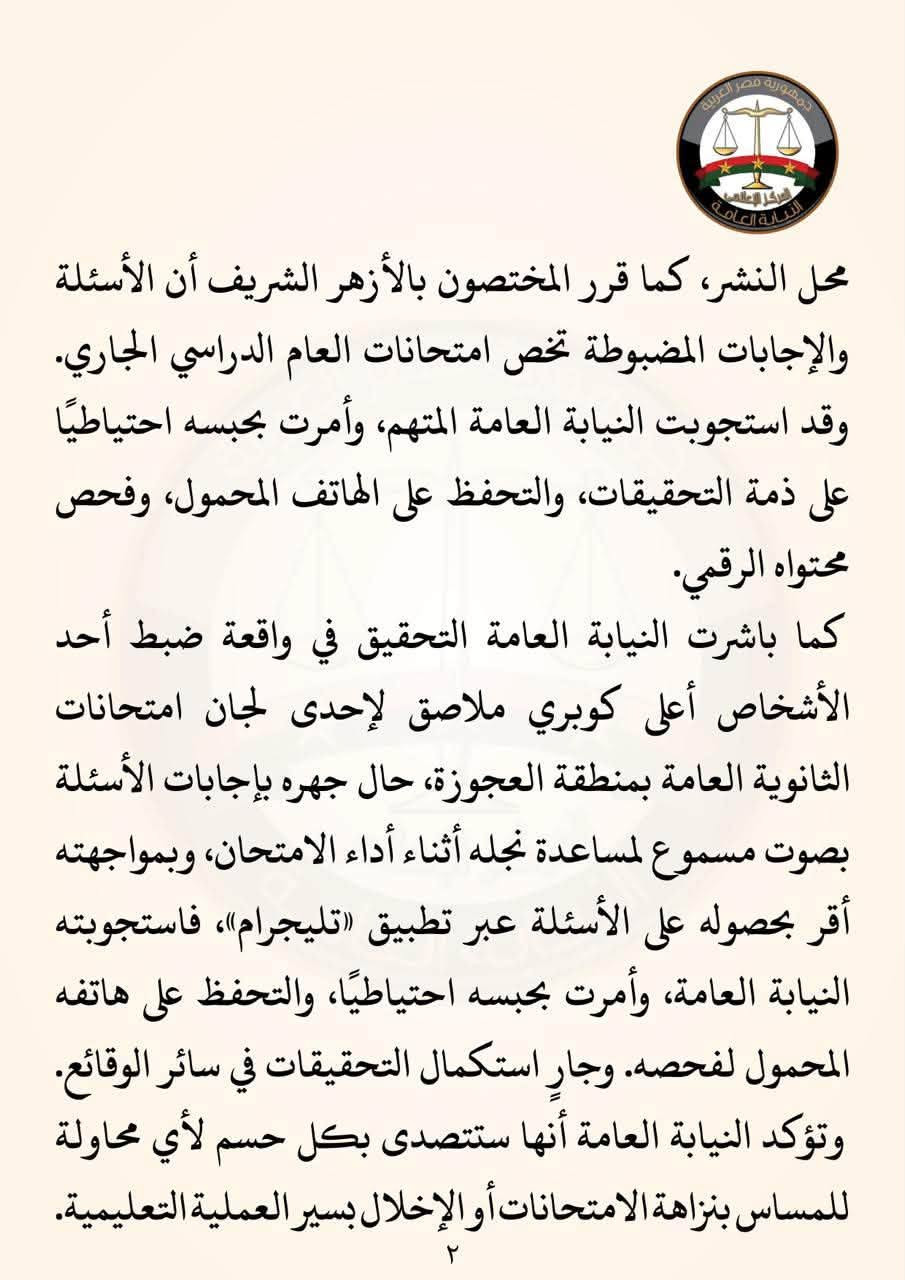 جمهورية مصر العربية
المركز الإعلامي
النيابة العامة

محل النشر، كما قرر المختصون بالأزهر الشريف أن الأسئلة والإجابات المضبوطة تخص امتحانات العام الدراسي الجاري. وقد استجوبت النيابة العامة المتهم، وأمرت بحبسه احتياطيًا على ذمة التحقيقات، والتحفظ على الهاتف المحمول، وفحص محتواه الرقمي.

كما باشرت النيابة العامة التحقيق في واقعة ضبط أحد الأشخاص أعلى كوبري ملاصق لإحدى لجان امتحانات الثانوية العامة بمنطقة العجوزة، حال جهره بإجابات الأسئلة بصوت مسموع لمساعدة نجله أثناء أداء الامتحان، وبمواجهته أقر بحصوله على الأسئلة عبر تطبيق «تليجرام»، فاستجوبته النيابة العامة، وأمرت بحبسه احتياطيًا، والتحفظ على هاتفه المحمول لفحصه. وجارٍ استكمال التحقيقات في سائر الوقائع. وتؤكد النيابة العامة أنها ستتصدى بكل حسم لأي محاولة للمساس بنزاهة الامتحانات أو الإخلال بسير العملية التعليمية.

٢